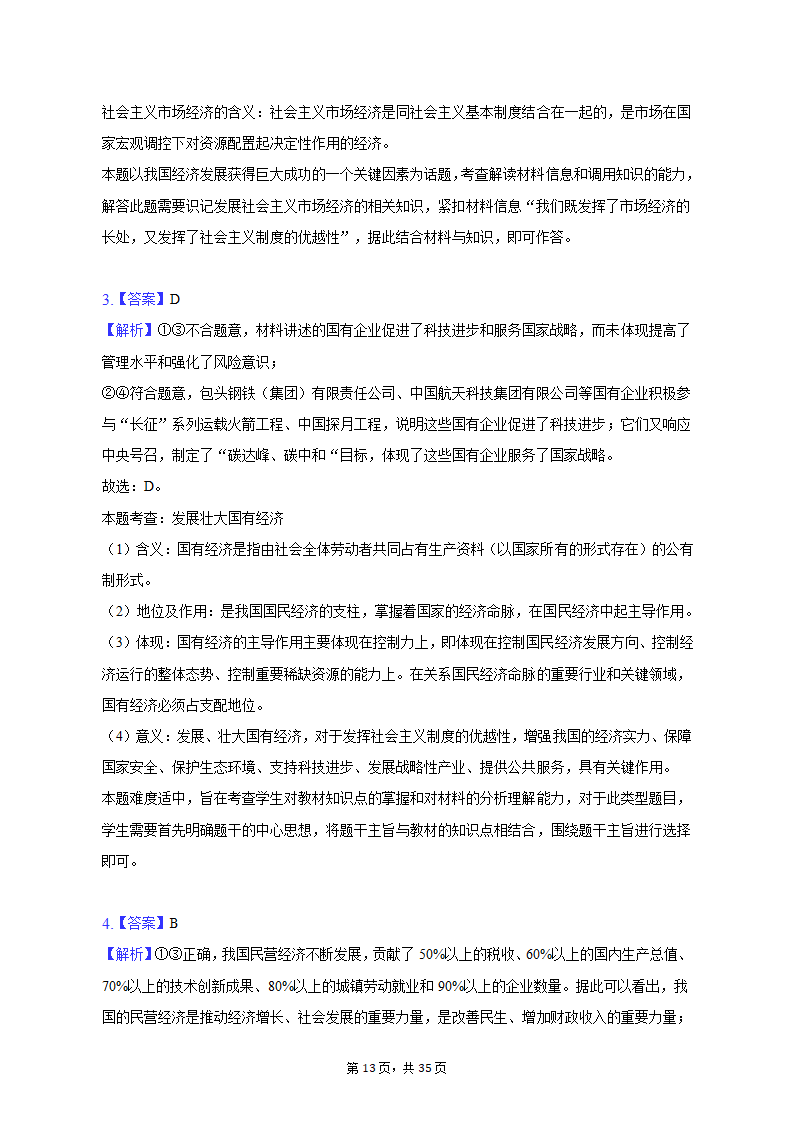 社会主义市场经济的含义：社会主义市场经济是同社会主义基本制度结合在一起的，是市场在国家宏观调控下对资源配置起决定性作用的经济。
本题以我国经济发展获得巨大成功的一个关键因素为话题，考查解读材料信息和调用知识的能力，解答此题需要识记发展社会主义市场经济的相关知识，紧扣材料信息“我们既发挥了市场经济的长处，又发挥了社会主义制度的优越性”，据此结合材料与知识，即可作答。

3.【答案】D
【解析】①③不合题意，材料讲述的国有企业促进了科技进步和服务国家战略，而未体现提高了管理水平和强化了风险意识；
②④符合题意，包头钢铁（集团）有限责任公司、中国航天科技集团有限公司等国有企业积极参与“长征”系列运载火箭工程、中国探月工程，说明这些国有企业促进了科技进步；它们又响应中央号召，制定了“碳达峰、碳中和“目标，体现了这些国有企业服务了国家战略。
故选：D。
本题考查：发展壮大国有经济
（1）含义：国有经济是指由社会全体劳动者共同占有生产资料（以国家所有的形式存在）的公有制形式。
（2）地位及作用：是我国国民经济的支柱，掌握着国家的经济命脉，在国民经济中起主导作用。
（3）体现：国有经济的主导作用主要体现在控制力上，即体现在控制国民经济发展方向、控制经济运行的整体态势、控制重要稀缺资源的能力上。在关系国民经济命脉的重要行业和关键领域，国有经济必须占支配地位。
（4）意义：发展、壮大国有经济，对于发挥社会主义制度的优越性，增强我国的经济实力、保障国家安全、保护生态环境、支持科技进步、发展战略性产业、提供公共服务，具有关键作用。
本题难度适中，旨在考查学生对教材知识点的掌握和对材料的分析理解能力，对于此类型题目，学生需要首先明确题干的中心思想，将题干主旨与教材的知识点相结合，围绕题干主旨进行选择即可。

4.【答案】B
【解析】①③正确，我国民营经济不断发展，贡献了 50%以上的税收、60%以上的国内生产总值、70%以上的技术创新成果、80%以上的城镇劳动就业和 90%以上的企业数量。据此可以看出，我国的民营经济是推动经济增长、社会发展的重要力量，是改善民生、增加财政收入的重要力量；

第 13 页，共 35 页